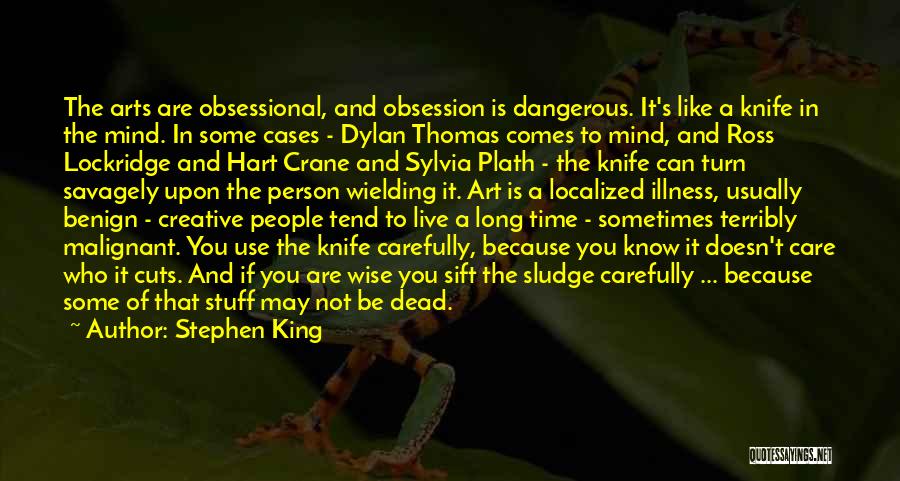 The arts are obsessional, and obsession is dangerous. It's like a knife in the mind. In some cases - Dylan Thomas comes to mind, and Ross Lockridge and Hart Crane and Sylvia Plath - the knife can turn savagely upon the person wielding it. Art is a localized illness, usually benign - creative people tend to live a long time - sometimes terribly malignant. You use the knife carefully, because you know it doesn't care who it cuts. And if you are wise you sift the sludge carefully ... because some of that stuff may not be dead.

~ Author: Stephen King

QUOTESSAYINGS.NET